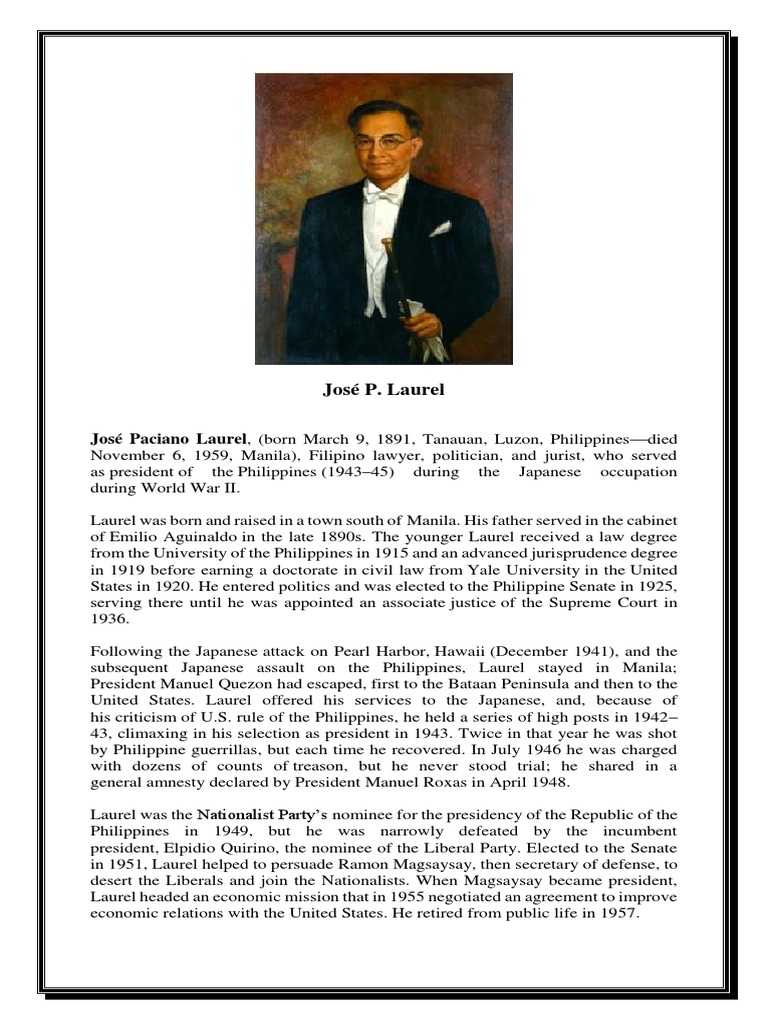 José P. Laurel

José Paciano Laurel, (born March 9, 1891, Tanauan, Luzon, Philippines—died November 6, 1959, Manila), Filipino lawyer, politician, and jurist, who served as president of the Philippines (1943–45) during the Japanese occupation during World War II.

Laurel was born and raised in a town south of Manila. His father served in the cabinet of Emilio Aguinaldo in the late 1890s. The younger Laurel received a law degree from the University of the Philippines in 1915 and an advanced jurisprudence degree in 1919 before earning a doctorate in civil law from Yale University in the United States in 1920. He entered politics and was elected to the Philippine Senate in 1925, serving there until he was appointed an associate justice of the Supreme Court in 1936.

Following the Japanese attack on Pearl Harbor, Hawaii (December 1941), and the subsequent Japanese assault on the Philippines, Laurel stayed in Manila; President Manuel Quezon had escaped, first to the Bataan Peninsula and then to the United States. Laurel offered his services to the Japanese, and, because of his criticism of U.S. rule of the Philippines, he held a series of high posts in 1942–43, climaxing in his selection as president in 1943. Twice in that year he was shot by Philippine guerrillas, but each time he recovered. In July 1946 he was charged with dozens of counts of treason, but he never stood trial; he shared in a general amnesty declared by President Manuel Roxas in April 1948.

Laurel was the Nationalist Party's nominee for the presidency of the Republic of the Philippines in 1949, but he was narrowly defeated by the incumbent president, Elpidio Quirino, the nominee of the Liberal Party. Elected to the Senate in 1951, Laurel helped to persuade Ramon Magsaysay, then secretary of defense, to desert the Liberals and join the Nationalists. When Magsaysay became president, Laurel headed an economic mission that in 1955 negotiated an agreement to improve economic relations with the United States. He retired from public life in 1957.